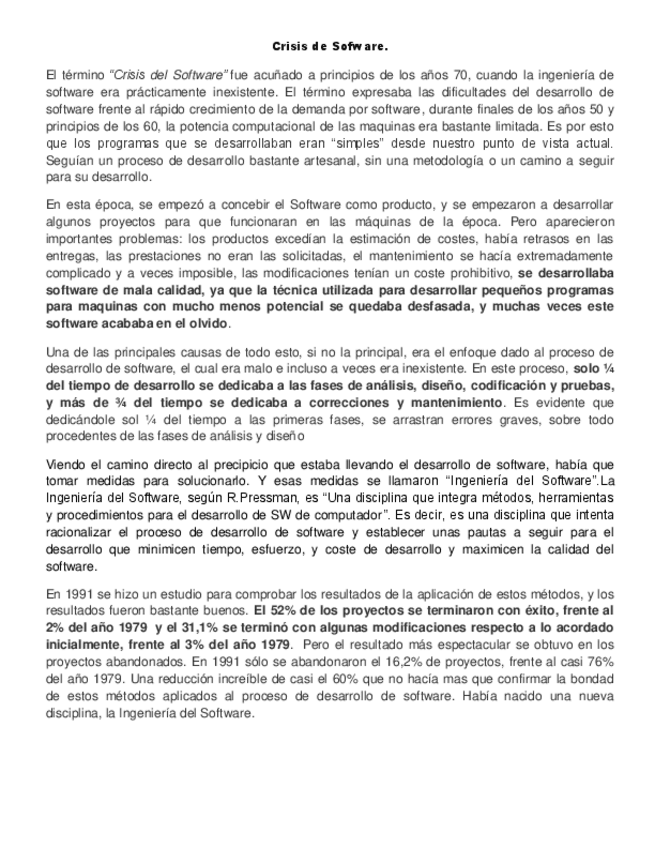 Crisis de Software.

El término "Crisis del Software" fue acuñado a principios de los años 70, cuando la ingeniería de software era prácticamente inexistente. El término expresaba las dificultades del desarrollo de software frente al rápido crecimiento de la demanda por software, durante finales de los años 50 y principios de los 60, la potencia computacional de las maquinas era bastante limitada. Es por esto que los programas que se desarrollaban eran "simples" desde nuestro punto de vista actual. Seguían un proceso de desarrollo bastante artesanal, sin una metodología o un camino a seguir para su desarrollo.

En esta época, se empezó a concebir el Software como producto, y se empezaron a desarrollar algunos proyectos para que funcionaran en las máquinas de la época. Pero aparecieron importantes problemas: los productos excedían la estimación de costes, había retrasos en las entregas, las prestaciones no eran las solicitadas, el mantenimiento se hacía extremadamente complicado y a veces imposible, las modificaciones tenían un coste prohibitivo, se desarrollaba software de mala calidad, ya que la técnica utilizada para desarrollar pequeños programas para maquinas con mucho menos potencial se quedaba desfasada, y muchas veces este software acababa en el olvido.

Una de las principales causas de todo esto, si no la principal, era el enfoque dado al proceso de desarrollo de software, el cual era malo e incluso a veces era inexistente. En este proceso, solo ¼ del tiempo de desarrollo se dedicaba a las fases de análisis, diseño, codificación y pruebas, y más de ¾ del tiempo se dedicaba a correcciones y mantenimiento. Es evidente que dedicándole sol ¼ del tiempo a las primeras fases, se arrastran errores graves, sobre todo procedentes de las fases de análisis y diseño

Viendo el camino directo al precipicio que estaba llevando el desarrollo de software, había que tomar medidas para solucionarlo. Y esas medidas se llamaron "Ingeniería del Software".La Ingeniería del Software, según R.Pressman, es "Una disciplina que integra métodos, herramientas y procedimientos para el desarrollo de SW de computador". Es decir, es una disciplina que intenta racionalizar el proceso de desarrollo de software y establecer unas pautas a seguir para el desarrollo que minimicen tiempo, esfuerzo, y coste de desarrollo y maximicen la calidad del software.

En 1991 se hizo un estudio para comprobar los resultados de la aplicación de estos métodos, y los resultados fueron bastante buenos. El 52% de los proyectos se terminaron con éxito, frente al 2% del año 1979 y el 31,1% se terminó con algunas modificaciones respecto a lo acordado inicialmente, frente al 3% del año 1979. Pero el resultado más espectacular se obtuvo en los proyectos abandonados. En 1991 sólo se abandonaron el 16,2% de proyectos, frente al casi 76% del año 1979. Una reducción increíble de casi el 60% que no hacía mas que confirmar la bondad de estos métodos aplicados al proceso de desarrollo de software. Había nacido una nueva disciplina, la Ingeniería del Software.